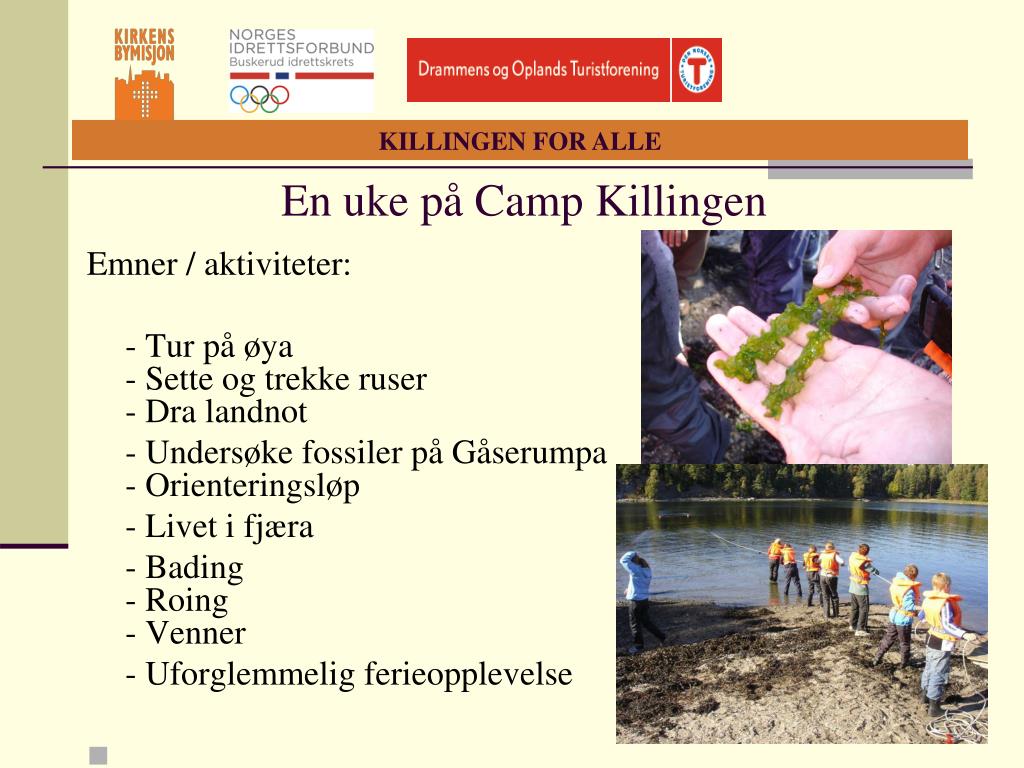 KIRKENS BYMISJON

NORGES IDRETTSFORBUND
Buskerud idrettskrets

Drammens og Oplands Turistforening

DEN NORSKE TURISTFORENING

KILLINGEN FOR ALLE

En uke på Camp Killingen

Emner / aktiviteter:

- Tur på øya
- Sette og trekke ruser
- Dra landnot
- Undersøke fossiler på Gåserumpa
- Orienteringsløp
- Livet i fjæra
- Bading
- Roing
- Venner
- Uforglemmelig ferieopplevelse